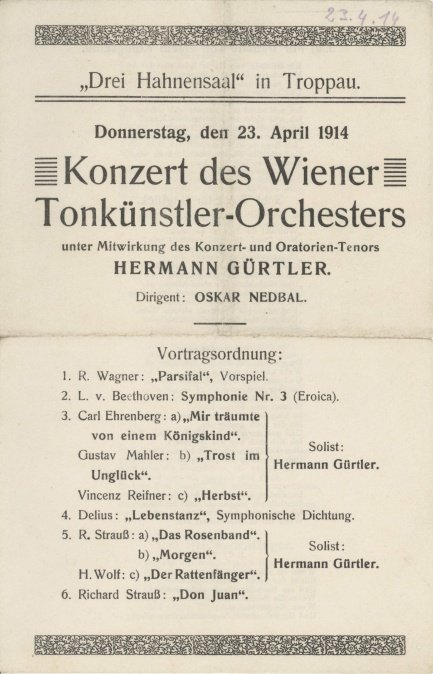 23.4.14

„Drei Hahnensaal“ in Troppau.

Donnerstag, den 23. April 1914

Konzert des Wiener Tonkünstler-Orchesters

unter Mitwirkung des Konzert- und Oratorien-Tenors

HERMANN GÜRTLER.

Dirigent: OSKAR NEDBAL.

Vortragsordnung:

1. R. Wagner: „Parsifal“, Vorspiel.
2. L. v. Beethoven: Symphonie Nr. 3 (Eroica).
3. Carl Ehrenberg: a) „Mir träumte von einem Königskind“.
Gustav Mahler: b) „Trost im Unglück“.
Vincenz Reifner: c) „Herbst“.
Solist: Hermann Gürtler.
4. Delius: „Lebenstanz“, Symphonische Dichtung.
5. R. Strauß: a) „Das Rosenband“.
b) „Morgen“.
H. Wolf: c) „Der Rattenfänger“.
Solist: Hermann Gürtler.
6. Richard Strauß: „Don Juan“.